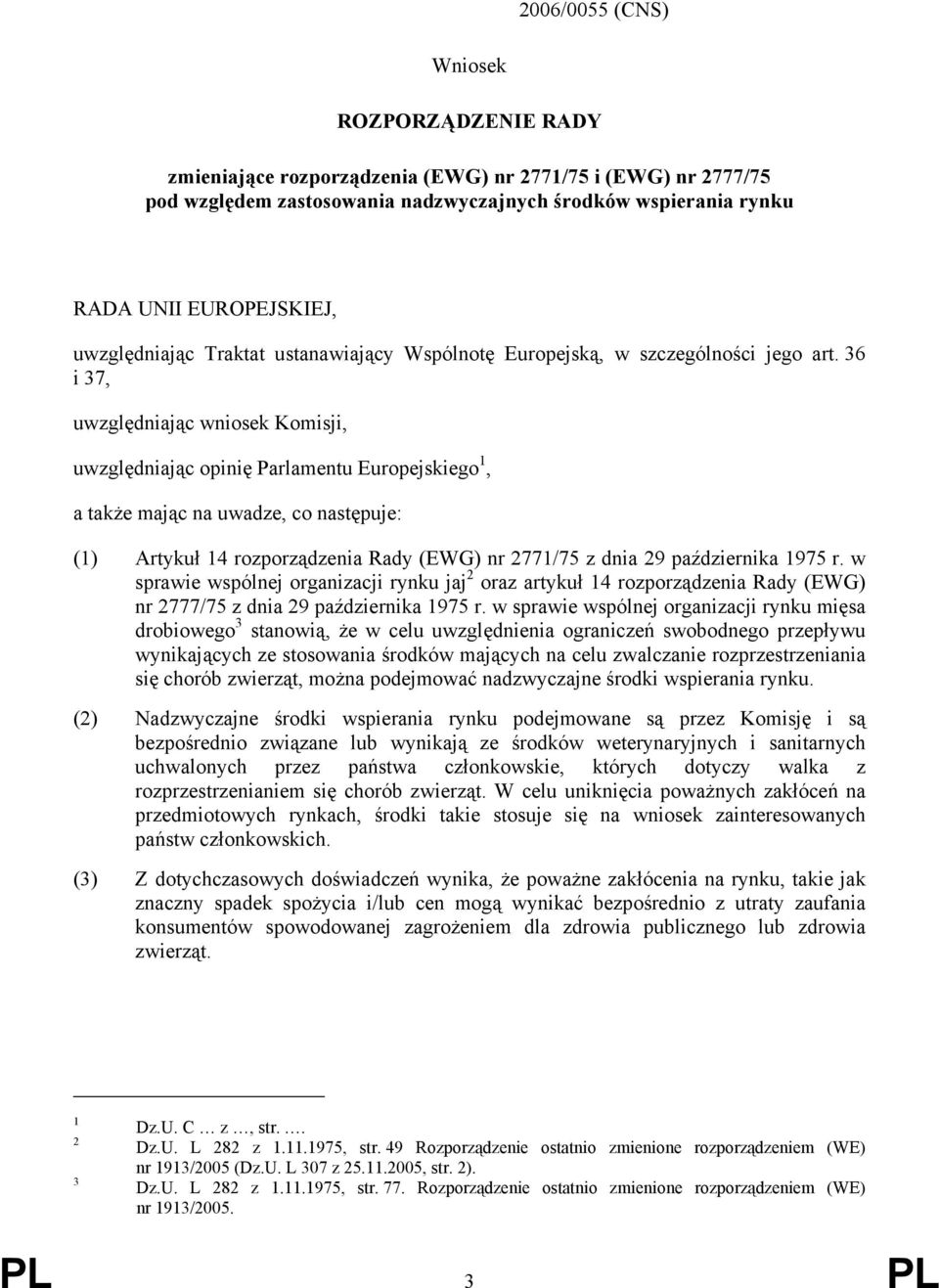 2006/0055 (CNS)

Wniosek

ROZPORZĄDZENIE RADY

zmieniające rozporządzenia (EWG) nr 2771/75 i (EWG) nr 2777/75 pod względem zastosowania nadzwyczajnych środków wspierania rynku

RADA UNII EUROPEJSKIEJ,

uwzględniając Traktat ustanawiający Wspólnotę Europejską, w szczególności jego art. 36 i 37,

uwzględniając wniosek Komisji,

uwzględniając opinię Parlamentu Europejskiego$^1$,

a także mając na uwadze, co następuje:

(1) Artykuł 14 rozporządzenia Rady (EWG) nr 2771/75 z dnia 29 października 1975 r. w sprawie wspólnej organizacji rynku jaj$^2$ oraz artykuł 14 rozporządzenia Rady (EWG) nr 2777/75 z dnia 29 października 1975 r. w sprawie wspólnej organizacji rynku mięsa drobiowego$^3$ stanowią, że w celu uwzględnienia ograniczeń swobodnego przepływu wynikających ze stosowania środków mających na celu zwalczanie rozprzestrzeniania się chorób zwierząt, można podejmować nadzwyczajne środki wspierania rynku.

(2) Nadzwyczajne środki wspierania rynku podejmowane są przez Komisję i są bezpośrednio związane lub wynikają ze środków weterynaryjnych i sanitarnych uchwalonych przez państwa członkowskie, których dotyczy walka z rozprzestrzenianiem się chorób zwierząt. W celu uniknięcia poważnych zakłóceń na przedmiotowych rynkach, środki takie stosuje się na wniosek zainteresowanych państw członkowskich.

(3) Z dotychczasowych doświadczeń wynika, że poważne zakłócenia na rynku, takie jak znaczny spadek spożycia i/lub cen mogą wynikać bezpośrednio z utraty zaufania konsumentów spowodowanej zagrożeniem dla zdrowia publicznego lub zdrowia zwierząt.

1 Dz.U. C … z …, str. ….
2 Dz.U. L 282 z 1.11.1975, str. 49 Rozporządzenie ostatnio zmienione rozporządzeniem (WE) nr 1913/2005 (Dz.U. L 307 z 25.11.2005, str. 2).
3 Dz.U. L 282 z 1.11.1975, str. 77. Rozporządzenie ostatnio zmienione rozporządzeniem (WE) nr 1913/2005.

PL 3 PL